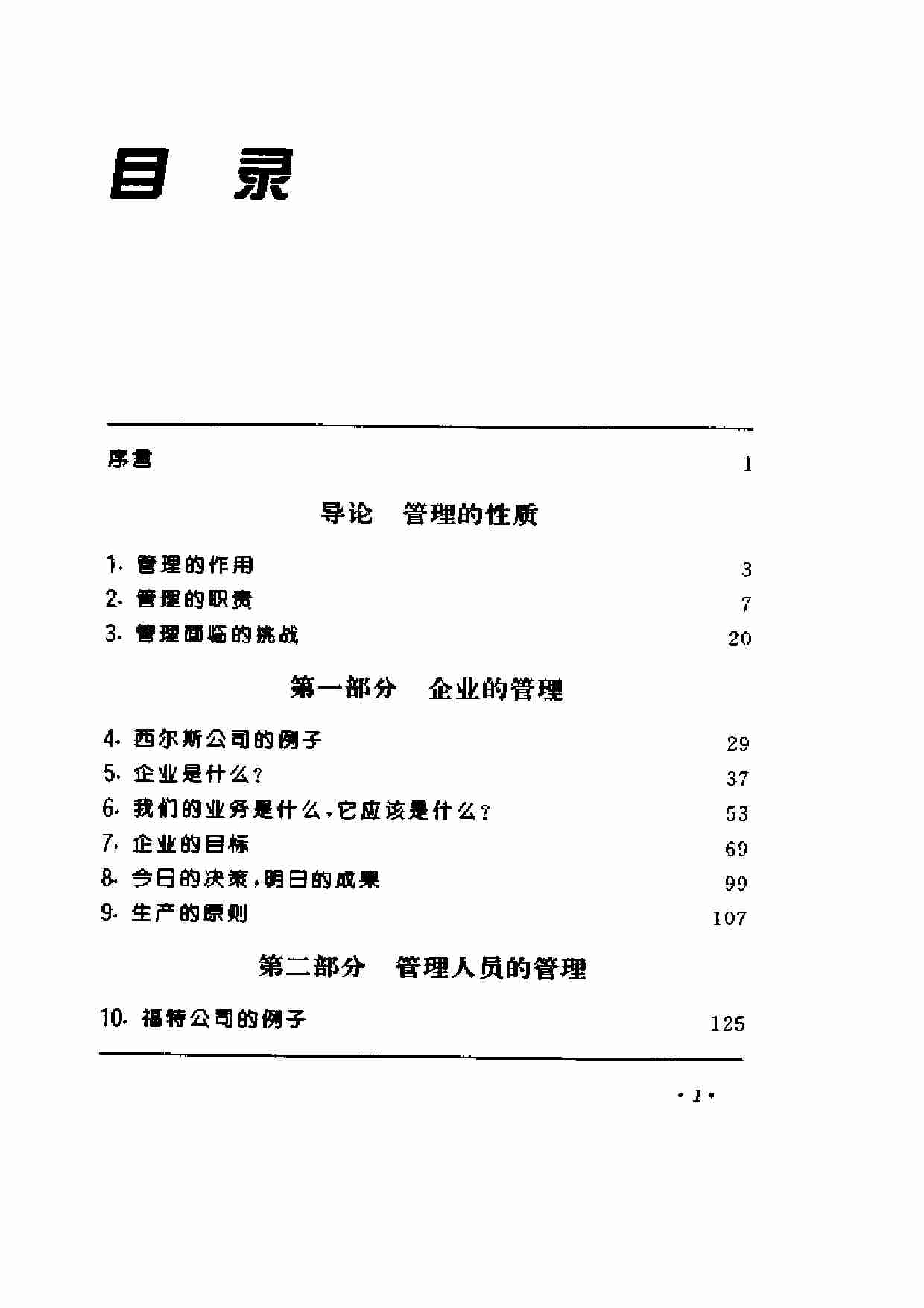 目 录

序言 1

导论 管理的性质

1. 管理的作用 3
2. 管理的职责 7
3. 管理面临的挑战 20

第一部分 企业的管理

4. 西尔斯公司的例子 29
5. 企业是什么? 37
6. 我们的业务是什么,它应该是什么? 53
7. 企业的目标 69
8. 今日的决策,明日的成果 99
9. 生产的原则 107

第二部分 管理人员的管理

10. 福特公司的例子 125

· 1 ·